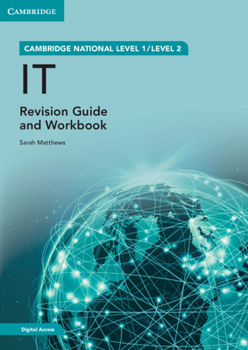 CAMBRIDGE

CAMBRIDGE NATIONAL LEVEL 1/LEVEL 2

IT

Revision Guide and Workbook

Sarah Matthews

Digital Access